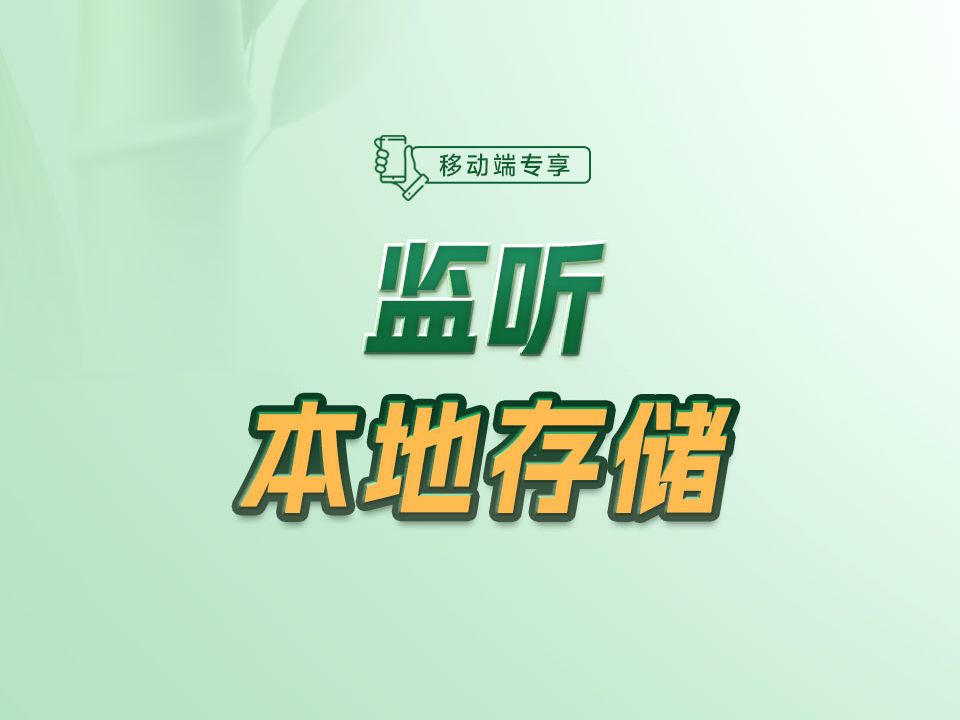 移动端专享

监听

本地存储